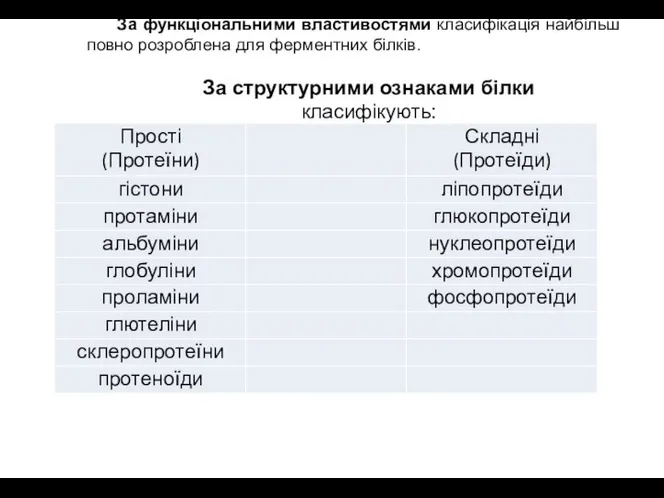 За функціональними властивостями класифікація найбільш повно розроблена для ферментних білків.

За структурними ознаками білки класифікують:

| Прості (Протеїни) | | Складні (Протеїди) |
|---|---|---|
| гістони | | ліпопротеїди |
| протаміни | | глюкопротеїди |
| альбуміни | | нуклеопротеїди |
| глобуліни | | хромопротеїди |
| проламіни | | фосфопротеїди |
| глютеліни | | |
| склеропротеїни | | |
| протеноїди | | |